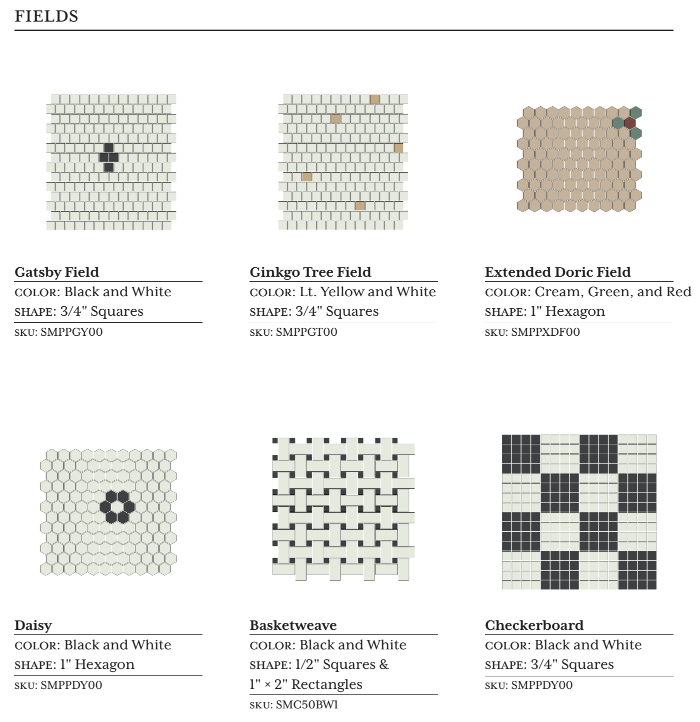 FIELDS

Gatsby Field
COLOR: Black and White
SHAPE: 3/4" Squares
SKU: SMPPGY00

Ginkgo Tree Field
COLOR: Lt. Yellow and White
SHAPE: 3/4" Squares
SKU: SMPPGT00

Extended Doric Field
COLOR: Cream, Green, and Red
SHAPE: 1" Hexagon
SKU: SMPPXDF00

Daisy
COLOR: Black and White
SHAPE: 1" Hexagon
SKU: SMPPDY00

Basketweave
COLOR: Black and White
SHAPE: 1/2" Squares & 1" × 2" Rectangles
SKU: SMC50BW1

Checkerboard
COLOR: Black and White
SHAPE: 3/4" Squares
SKU: SMPPDY00